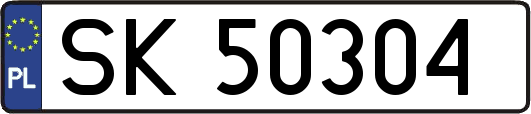 PL
SK 50304